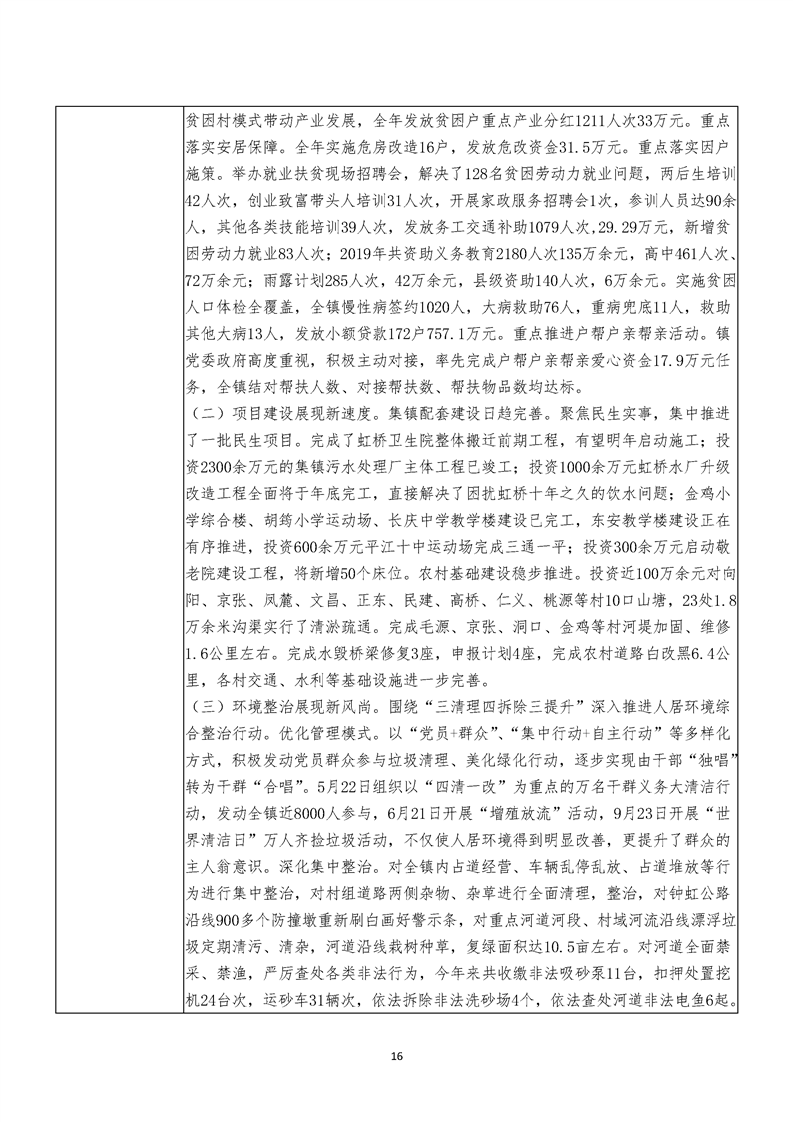 贫困村模式带动产业发展，全年发放贫困户重点产业分红1211人次33万元。重点落实安居保障。全年实施危房改造16户，发放危改资金31.5万元。重点落实因户施策。举办就业扶贫现场招聘会，解决了128名贫困劳动力就业问题，两后生培训42人次，创业致富带头人培训31人次，开展家政服务招聘会1次，参训人员达90余人，其他各类技能培训39人次，发放务工交通补助1079人次，29.29万元，新增贫困劳动力就业83人次；2019年共资助义务教育2180人次135万余元，高中461人次、72万余元；雨露计划285人次，42万余元，县级资助140人次，6万余元。实施贫困人口体检全覆盖，全镇慢性病签约1020人，大病救助76人，重病兜底11人，救助其他大病13人，发放小额贷款172户757.1万元。重点推进户帮户亲帮亲活动。镇党委政府高度重视，积极主动对接，率先完成户帮户亲帮亲爱心资金17.9万元任务，全镇结对帮扶人数、对接帮扶数、帮扶物品数均达标。

（二）项目建设展现新速度。集镇配套建设日趋完善。聚焦民生实事，集中推进了一批民生项目。完成了虹桥卫生院整体搬迁前期工程，有望明年启动施工；投资2300余万元的集镇污水处理厂主体工程已竣工；投资1000余万元虹桥水厂升级改造工程全面将于年底完工，直接解决了困扰虹桥十年之久的饮水问题；金鸡小学综合楼、胡筠小学运动场、长庆中学教学楼建设已完工，东安教学楼建设正在有序推进，投资600余万元平江十中运动场完成三通一平；投资300余万元启动敬老院建设工程，将新增50个床位。农村基础建设稳步推进。投资近100万余元对向阳、京张、凤麓、文昌、正东、民建、高桥、仁义、桃源等村10口山塘，23处1.8万余米沟渠实行了清淤疏通。完成毛源、京张、洞口、金鸡等村河堤加固、维修1.6公里左右。完成水毁桥梁修复3座，申报计划4座，完成农村道路白改黑6.4公里，各村交通、水利等基础设施进一步完善。

（三）环境整治展现新风尚。围绕“三清理四拆除三提升”深入推进人居环境综合整治行动。优化管理模式。以“党员+群众”、“集中行动+自主行动”等多样化方式，积极发动党员群众参与垃圾清理、美化绿化行动，逐步实现由干部“独唱”转为干群“合唱”。5月22日组织以“四清一改”为重点的万名干群义务大清洁行动，发动全镇近8000人参与，6月21日开展“增殖放流”活动，9月23日开展“世界清洁日”万人齐捡垃圾活动，不仅使人居环境得到明显改善，更提升了群众的主人翁意识。深化集中整治。对全镇内占道经营、车辆乱停乱放、占道堆放等行为进行集中整治，对村组道路两侧杂物、杂草进行全面清理，整治，对钟虹公路沿线900多个防撞墩重新刷白画好警示条，对重点河道河段、村域河流沿线漂浮垃圾定期清污、清杂，河道沿线栽树种草，复绿面积达10.5亩左右。对河道全面禁采、禁渔，严厉查处各类非法行为，今年来共收缴非法吸砂泵11台，扣押处置挖机24台次，运砂车31辆次，依法拆除非法洗砂场4个，依法查处河道非法电鱼6起。

16